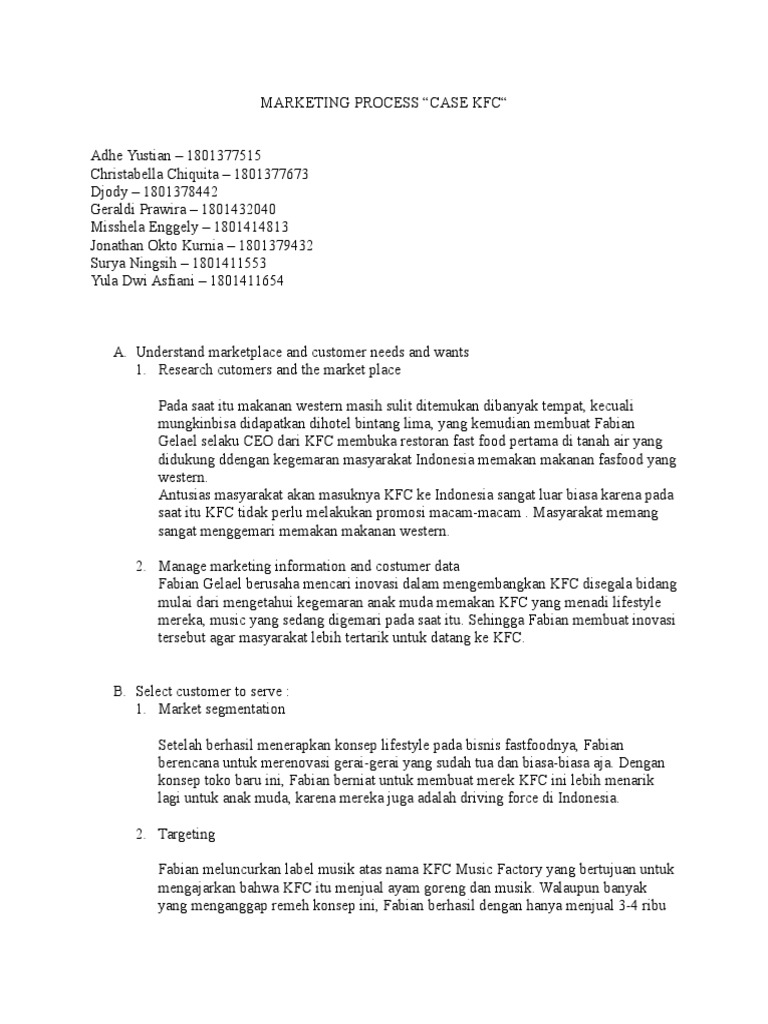 MARKETING PROCESS “CASE KFC“

Adhe Yustian – 1801377515
Christabella Chiquita – 1801377673
Djody – 1801378442
Geraldi Prawira – 1801432040
Misshela Enggely – 1801414813
Jonathan Okto Kurnia – 1801379432
Surya Ningsih – 1801411553
Yula Dwi Asfiani – 1801411654

A. Understand marketplace and customer needs and wants
1. Research cutomers and the market place

Pada saat itu makanan western masih sulit ditemukan dibanyak tempat, kecuali mungkinbisa didapatkan dihotel bintang lima, yang kemudian membuat Fabian Gelael selaku CEO dari KFC membuka restoran fast food pertama di tanah air yang didukung ddengan kegemaran masyarakat Indonesia memakan makanan fasfood yang western.
Antusias masyarakat akan masuknya KFC ke Indonesia sangat luar biasa karena pada saat itu KFC tidak perlu melakukan promosi macam-macam . Masyarakat memang sangat menggemari memakan makanan western.

2. Manage marketing information and costumer data
Fabian Gelael berusaha mencari inovasi dalam mengembangkan KFC disegala bidang mulai dari mengetahui kegemaran anak muda memakan KFC yang menadi lifestyle mereka, music yang sedang digemari pada saat itu. Sehingga Fabian membuat inovasi tersebut agar masyarakat lebih tertarik untuk datang ke KFC.

B. Select customer to serve :
1. Market segmentation

Setelah berhasil menerapkan konsep lifestyle pada bisnis fastfoodnya, Fabian berencana untuk merenovasi gerai-gerai yang sudah tua dan biasa-biasa aja. Dengan konsep toko baru ini, Fabian berniat untuk membuat merek KFC ini lebih menarik lagi untuk anak muda, karena mereka juga adalah driving force di Indonesia.

2. Targeting

Fabian meluncurkan label musik atas nama KFC Music Factory yang bertujuan untuk mengajarkan bahwa KFC itu menjual ayam goreng dan musik. Walaupun banyak yang menganggap remeh konsep ini, Fabian berhasil dengan hanya menjual 3-4 ribu